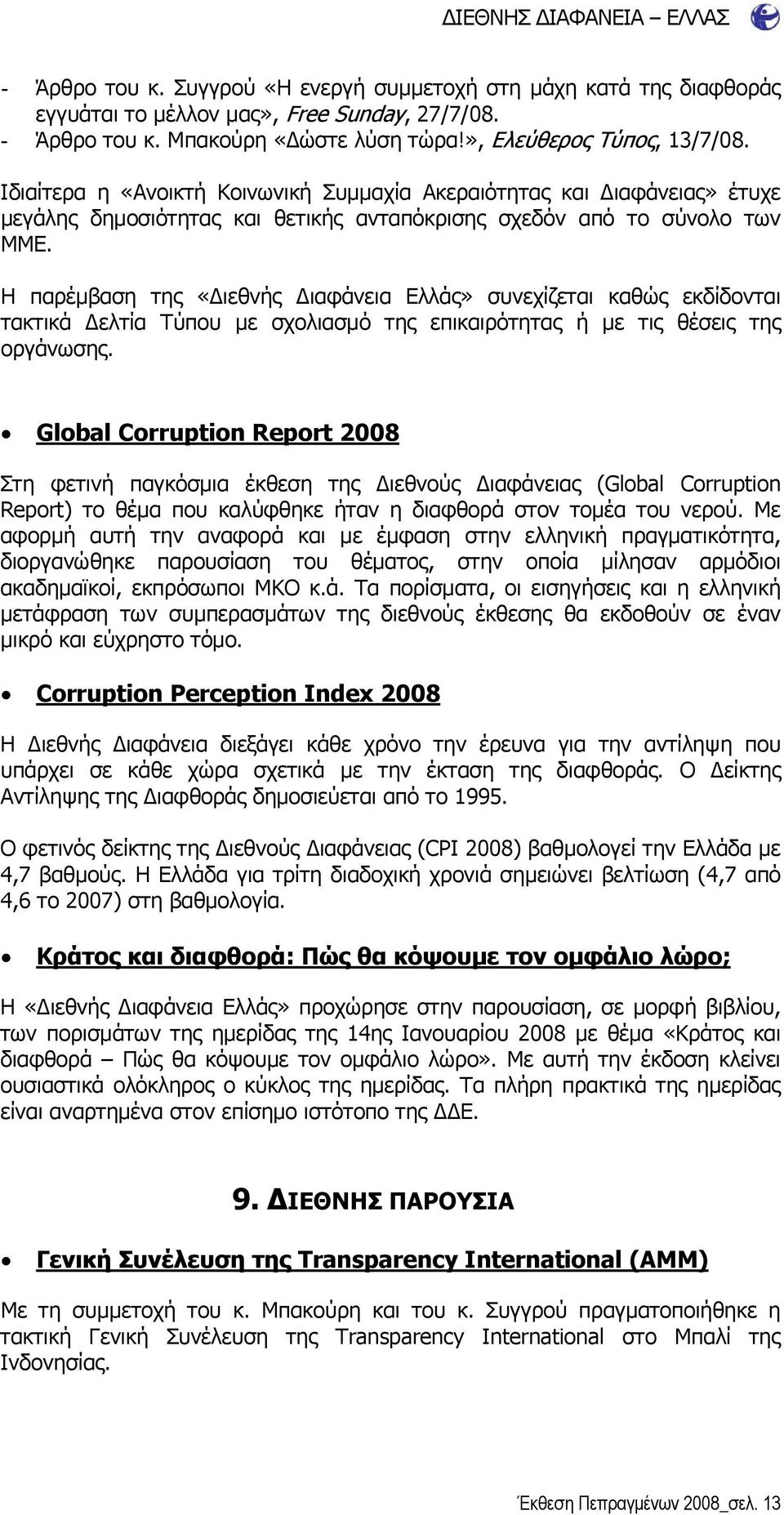 ΔΙΕΘΝΗΣ ΔΙΑΦΑΝΕΙΑ – ΕΛΛΑΣ

- Άρθρο του κ. Συγγρού «Η ενεργή συμμετοχή στη μάχη κατά της διαφθοράς εγγυάται το μέλλον μας», Free Sunday, 27/7/08.
- Άρθρο του κ. Μπακούρη «Δώστε λύση τώρα!», Ελεύθερος Τύπος, 13/7/08.

Ιδιαίτερα η «Ανοικτή Κοινωνική Συμμαχία Ακεραιότητας και Διαφάνειας» έτυχε μεγάλης δημοσιότητας και θετικής ανταπόκρισης σχεδόν από το σύνολο των ΜΜΕ.

Η παρέμβαση της «Διεθνής Διαφάνεια Ελλάς» συνεχίζεται καθώς εκδίδονται τακτικά Δελτία Τύπου με σχολιασμό της επικαιρότητας ή με τις θέσεις της οργάνωσης.

• Global Corruption Report 2008

Στη φετινή παγκόσμια έκθεση της Διεθνούς Διαφάνειας (Global Corruption Report) το θέμα που καλύφθηκε ήταν η διαφθορά στον τομέα του νερού. Με αφορμή αυτή την αναφορά και με έμφαση στην ελληνική πραγματικότητα, διοργανώθηκε παρουσίαση του θέματος, στην οποία μίλησαν αρμόδιοι ακαδημαϊκοί, εκπρόσωποι ΜΚΟ κ.ά. Τα πορίσματα, οι εισηγήσεις και η ελληνική μετάφραση των συμπερασμάτων της διεθνούς έκθεσης θα εκδοθούν σε έναν μικρό και εύχρηστο τόμο.

• Corruption Perception Index 2008

Η Διεθνής Διαφάνεια διεξάγει κάθε χρόνο την έρευνα για την αντίληψη που υπάρχει σε κάθε χώρα σχετικά με την έκταση της διαφθοράς. Ο Δείκτης Αντίληψης της Διαφθοράς δημοσιεύεται από το 1995.

Ο φετινός δείκτης της Διεθνούς Διαφάνειας (CPI 2008) βαθμολογεί την Ελλάδα με 4,7 βαθμούς. Η Ελλάδα για τρίτη διαδοχική χρονιά σημειώνει βελτίωση (4,7 από 4,6 το 2007) στη βαθμολογία.

• Κράτος και διαφθορά: Πώς θα κόψουμε τον ομφάλιο λώρο;

Η «Διεθνής Διαφάνεια Ελλάς» προχώρησε στην παρουσίαση, σε μορφή βιβλίου, των πορισμάτων της ημερίδας της 14ης Ιανουαρίου 2008 με θέμα «Κράτος και διαφθορά – Πώς θα κόψουμε τον ομφάλιο λώρο». Με αυτή την έκδοση κλείνει ουσιαστικά ολόκληρος ο κύκλος της ημερίδας. Τα πλήρη πρακτικά της ημερίδας είναι αναρτημένα στον επίσημο ιστότοπο της ΔΔΕ.

9. ΔΙΕΘΝΗΣ ΠΑΡΟΥΣΙΑ

• Γενική Συνέλευση της Transparency International (AMM)

Με τη συμμετοχή του κ. Μπακούρη και του κ. Συγγρού πραγματοποιήθηκε η τακτική Γενική Συνέλευση της Transparency International στο Μπαλί της Ινδονησίας.

Έκθεση Πεπραγμένων 2008_σελ. 13